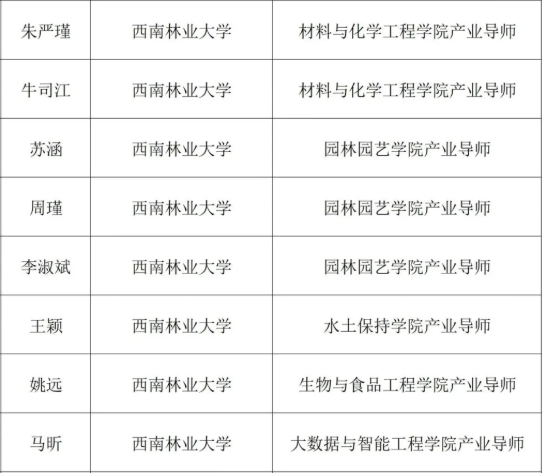 | 朱严瑾 | 西南林业大学 | 材料与化学工程学院产业导师 |
|---|---|---|
| 牛司江 | 西南林业大学 | 材料与化学工程学院产业导师 |
| 苏涵 | 西南林业大学 | 园林园艺学院产业导师 |
| 周瑾 | 西南林业大学 | 园林园艺学院产业导师 |
| 李淑斌 | 西南林业大学 | 园林园艺学院产业导师 |
| 王颖 | 西南林业大学 | 水土保持学院产业导师 |
| 姚远 | 西南林业大学 | 生物与食品工程学院产业导师 |
| 马昕 | 西南林业大学 | 大数据与智能工程学院产业导师 |